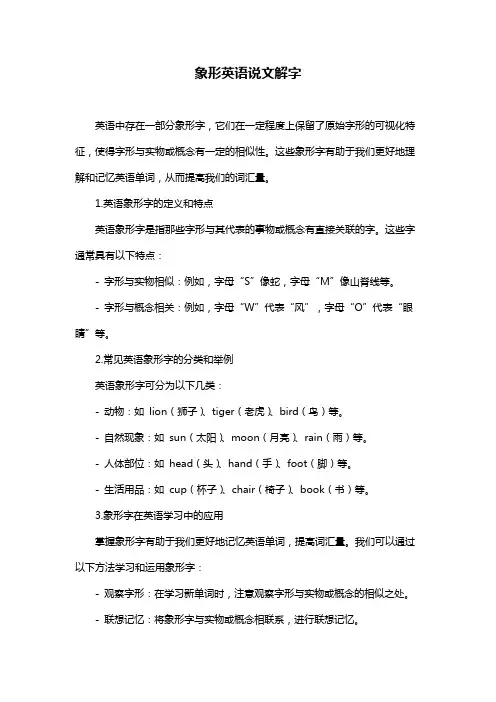 象形英语说文解字

英语中存在一部分象形字，它们在一定程度上保留了原始字形的可视化特征，使得字形与实物或概念有一定的相似性。这些象形字有助于我们更好地理解和记忆英语单词，从而提高我们的词汇量。

1.英语象形字的定义和特点

英语象形字是指那些字形与其代表的事物或概念有直接关联的字。这些字通常具有以下特点：

- 字形与实物相似：例如，字母“S”像蛇，字母“M”像山脊线等。

- 字形与概念相关：例如，字母“W”代表“风”，字母“O”代表“眼睛”等。

2.常见英语象形字的分类和举例

英语象形字可分为以下几类：

- 动物：如 lion（狮子）、tiger（老虎）、bird（鸟）等。

- 自然现象：如 sun（太阳）、moon（月亮）、rain（雨）等。

- 人体部位：如 head（头）、hand（手）、foot（脚）等。

- 生活用品：如 cup（杯子）、chair（椅子）、book（书）等。

3.象形字在英语学习中的应用

掌握象形字有助于我们更好地记忆英语单词，提高词汇量。我们可以通过以下方法学习和运用象形字：

- 观察字形：在学习新单词时，注意观察字形与实物或概念的相似之处。

- 联想记忆：将象形字与实物或概念相联系，进行联想记忆。